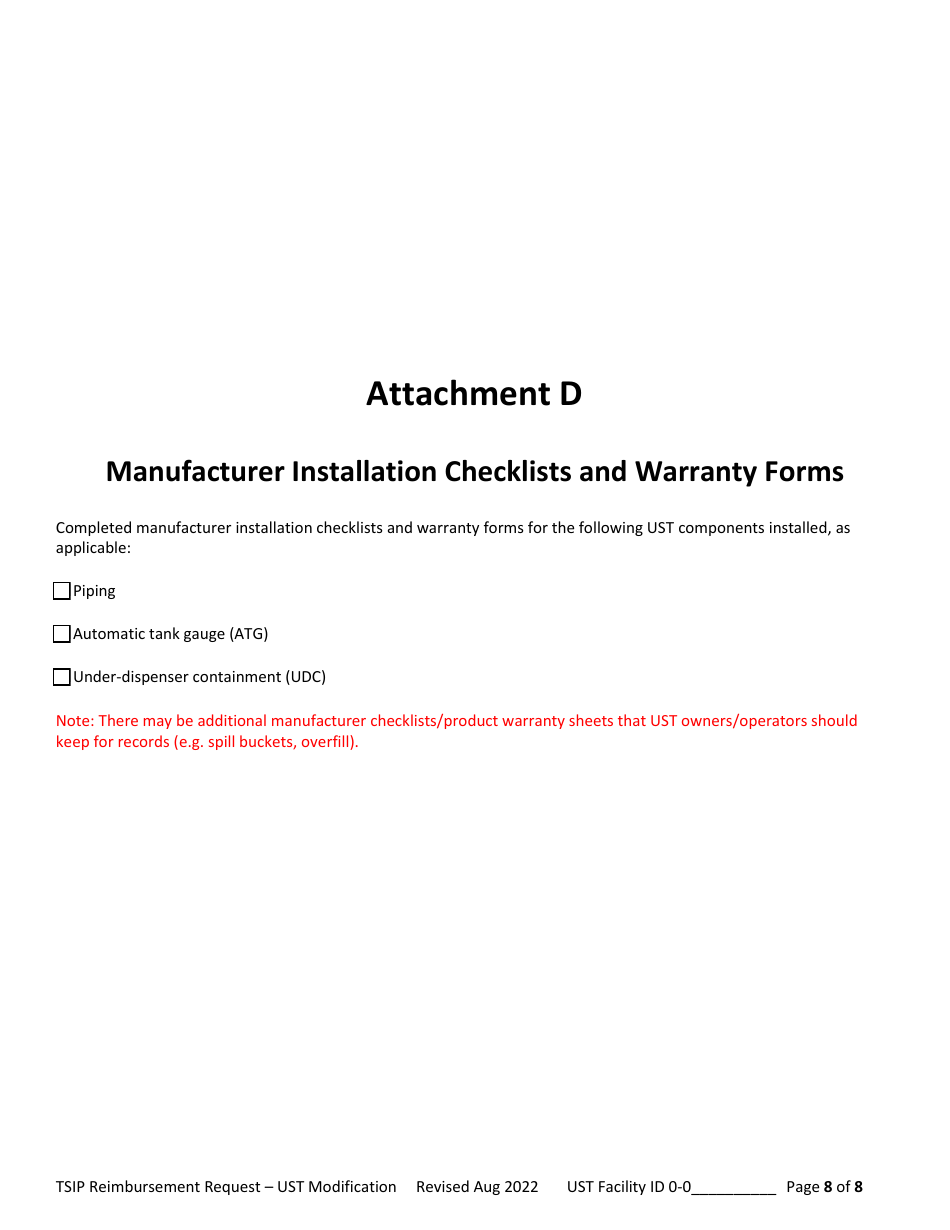 Attachment D

Manufacturer Installation Checklists and Warranty Forms

Completed manufacturer installation checklists and warranty forms for the following UST components installed, as applicable:

☐ Piping

☐ Automatic tank gauge (ATG)

☐ Under-dispenser containment (UDC)

Note: There may be additional manufacturer checklists/product warranty sheets that UST owners/operators should keep for records (e.g. spill buckets, overfill).

TSIP Reimbursement Request – UST Modification Revised Aug 2022 UST Facility ID 0-0__________ Page 8 of 8